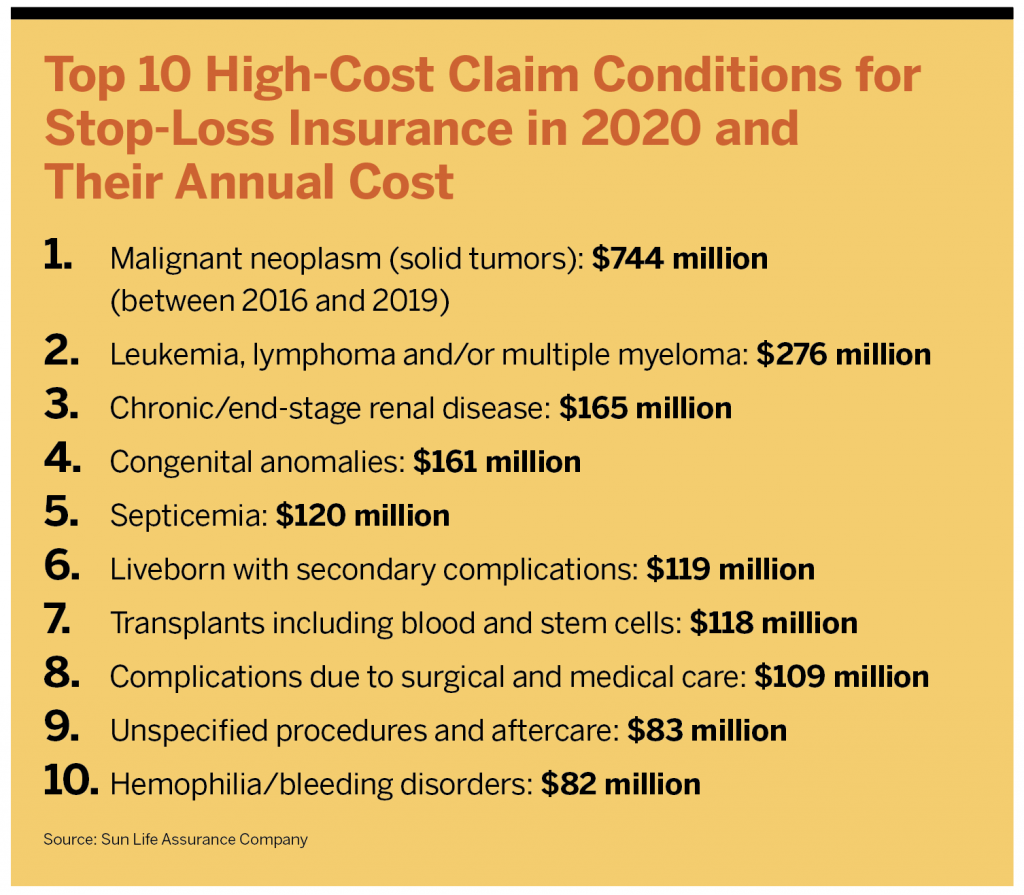 Top 10 High-Cost Claim Conditions for Stop-Loss Insurance in 2020 and Their Annual Cost

1. Malignant neoplasm (solid tumors): $744 million (between 2016 and 2019)

2. Leukemia, lymphoma and/or multiple myeloma: $276 million

3. Chronic/end-stage renal disease: $165 million

4. Congenital anomalies: $161 million

5. Septicemia: $120 million

6. Liveborn with secondary complications: $119 million

7. Transplants including blood and stem cells: $118 million

8. Complications due to surgical and medical care: $109 million

9. Unspecified procedures and aftercare: $83 million

10. Hemophilia/bleeding disorders: $82 million

Source: Sun Life Assurance Company